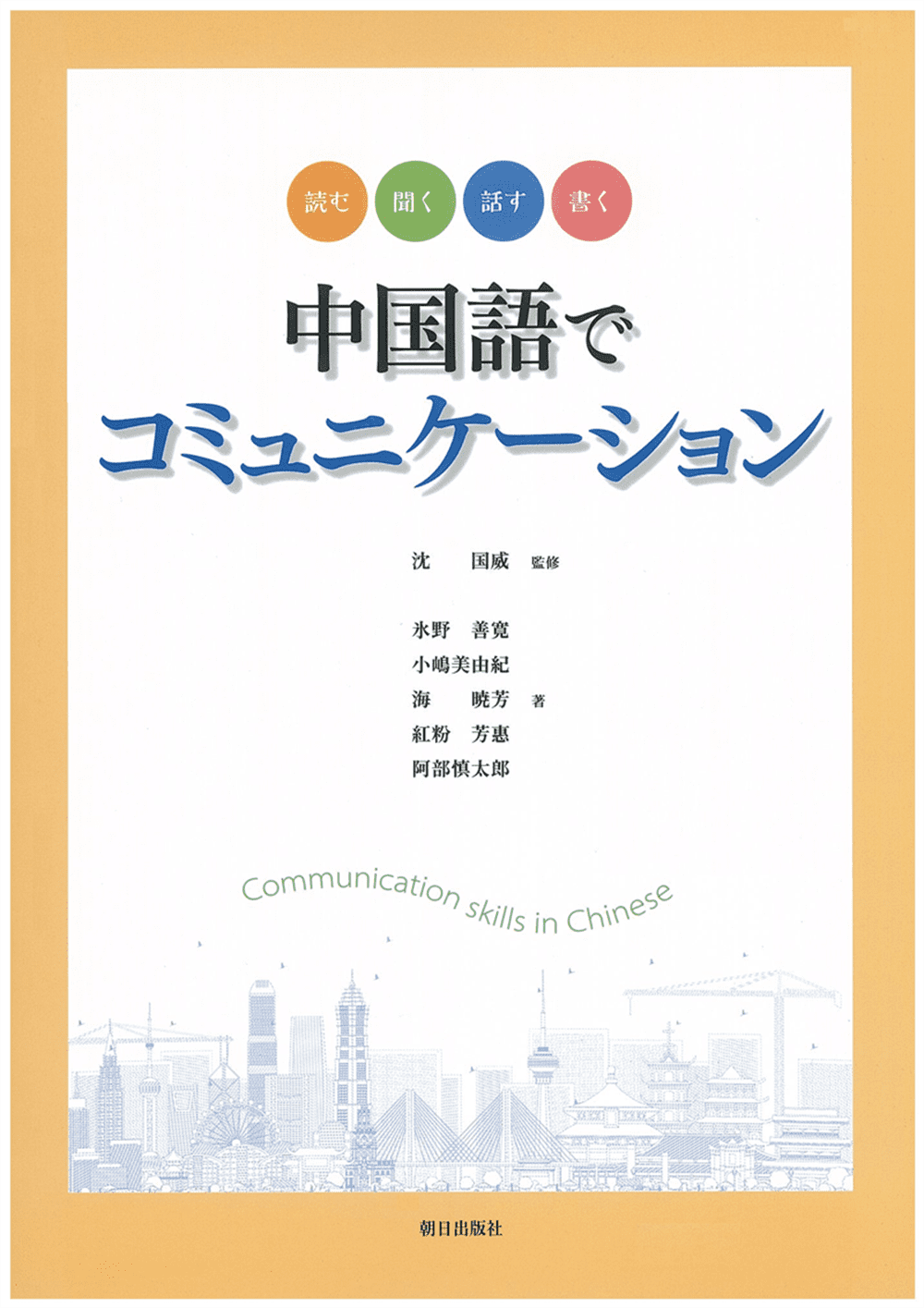 読む 聞く 話す 書く

中国語で
コミュニケーション

沈　国威 監修

氷野　善寛
小嶋美由紀
海　暁芳 著
紅粉　芳惠
阿部慎太郎

Communication skills in Chinese

朝日出版社